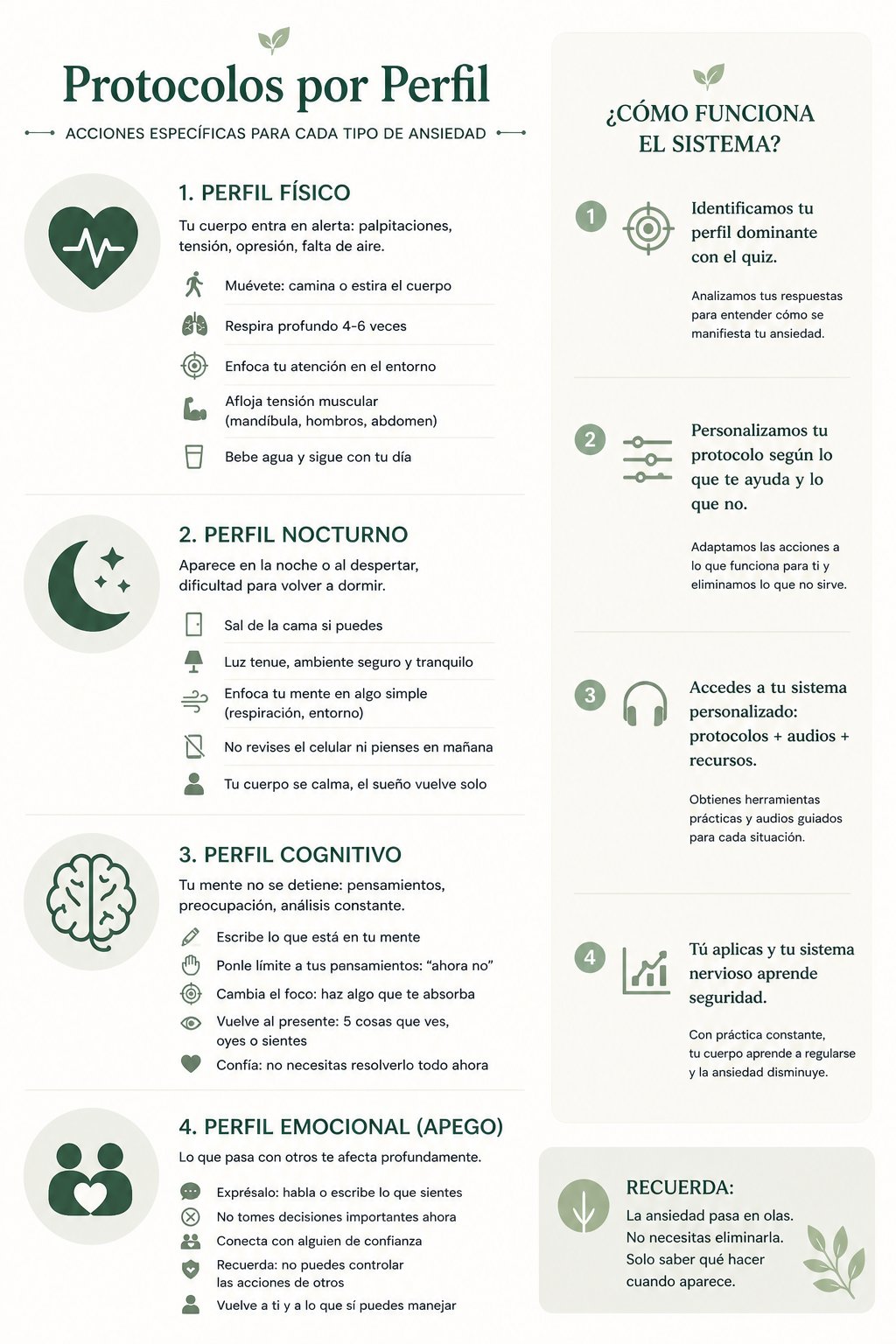 Protocolos por Perfil

ACCIONES ESPECÍFICAS PARA CADA TIPO DE ANSIEDAD

1. PERFIL FÍSICO

Tu cuerpo entra en alerta: palpitaciones, tensión, opresión, falta de aire.

Muévete: camina o estira el cuerpo

Respira profundo 4-6 veces

Enfoca tu atención en el entorno

Afloja tensión muscular (mandíbula, hombros, abdomen)

Bebe agua y sigue con tu día

2. PERFIL NOCTURNO

Aparece en la noche o al despertar, dificultad para volver a dormir.

Sal de la cama si puedes

Luz tenue, ambiente seguro y tranquilo

Enfoca tu mente en algo simple (respiración, entorno)

No revises el celular ni pienses en mañana

Tu cuerpo se calma, el sueño vuelve solo

3. PERFIL COGNITIVO

Tu mente no se detiene: pensamientos, preocupación, análisis constante.

Escribe lo que está en tu mente

Ponle límite a tus pensamientos: “ahora no”

Cambia el foco: haz algo que te absorba

Vuelve al presente: 5 cosas que ves, oyes o sientes

Confía: no necesitas resolverlo todo ahora

4. PERFIL EMOCIONAL (APEGO)

Lo que pasa con otros te afecta profundamente.

Exprésalo: habla o escribe lo que sientes

No tomes decisiones importantes ahora

Conecta con alguien de confianza

Recuerda: no puedes controlar las acciones de otros

Vuelve a ti y a lo que sí puedes manejar

¿CÓMO FUNCIONA EL SISTEMA?

1 Identificamos tu perfil dominante con el quiz.

Analizamos tus respuestas para entender cómo se manifiesta tu ansiedad.

2 Personalizamos tu protocolo según lo que te ayuda y lo que no.

Adaptamos las acciones a lo que funciona para ti y eliminamos lo que no sirve.

3 Accedes a tu sistema personalizado: protocolos + audios + recursos.

Obtienes herramientas prácticas y audios guiados para cada situación.

4 Tú aplicas y tu sistema nervioso aprende seguridad.

Con práctica constante, tu cuerpo aprende a regularse y la ansiedad disminuye.

RECUERDA:

La ansiedad pasa en olas. No necesitas eliminarla. Solo saber qué hacer cuando aparece.